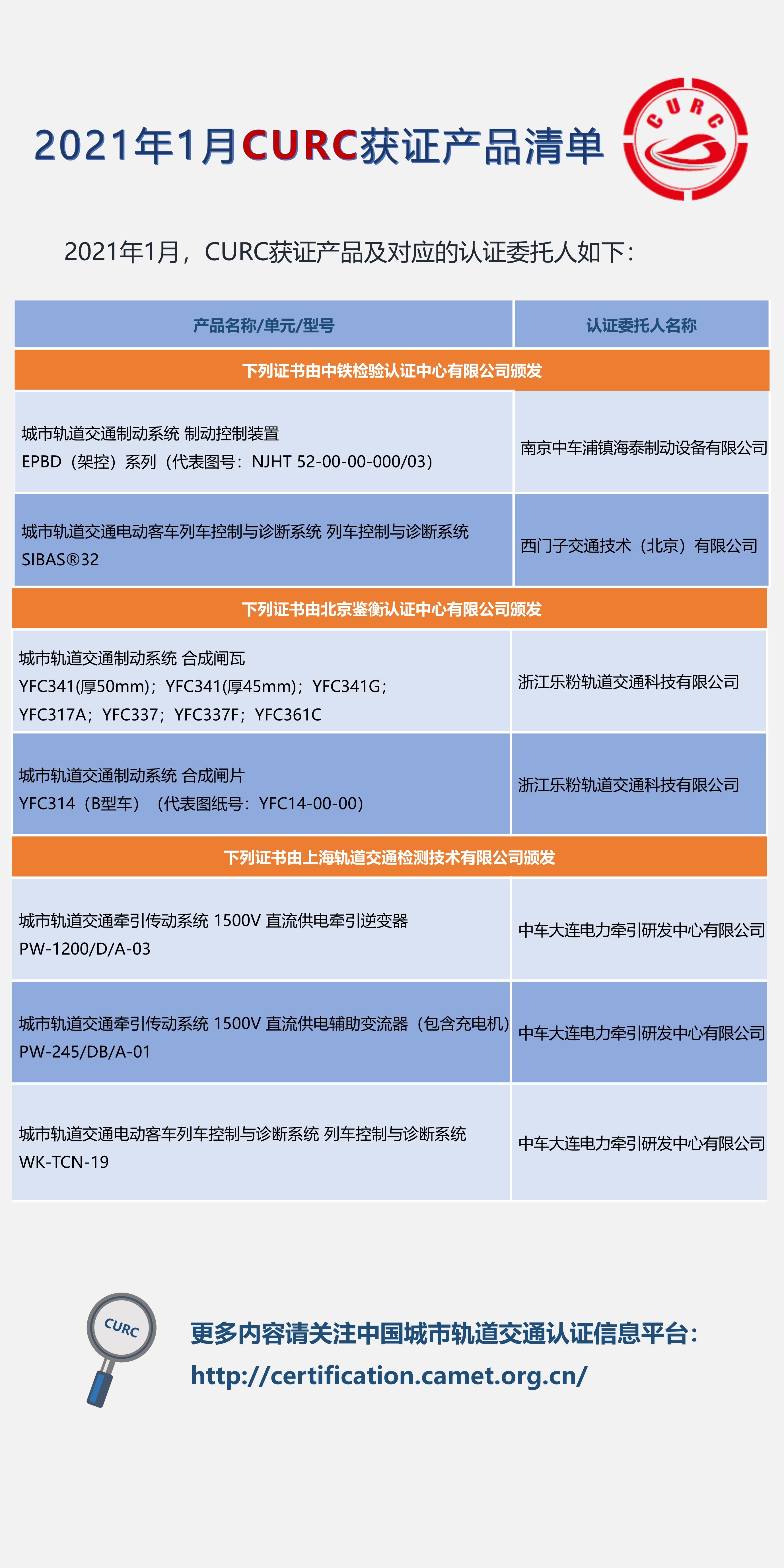 2021年1月CURC获证产品清单

CURC

2021年1月，CURC获证产品及对应的认证委托人如下：

| 产品名称/单元/型号 | 认证委托人名称 |
|---|---|
| 下列证书由中铁检验认证中心有限公司颁发 | |
| 城市轨道交通制动系统 制动控制装置 EPBD（架控）系列（代表图号：NJHT 52-00-00-000/03） | 南京中车浦镇海泰制动设备有限公司 |
| 城市轨道交通电动客车列车控制与诊断系统 列车控制与诊断系统 SIBAS®32 | 西门子交通技术（北京）有限公司 |
| 下列证书由北京鉴衡认证中心有限公司颁发 | |
| 城市轨道交通制动系统 合成闸瓦 YFC341(厚50mm)；YFC341(厚45mm)；YFC341G；YFC317A；YFC337；YFC337F；YFC361C | 浙江乐粉轨道交通科技有限公司 |
| 城市轨道交通制动系统 合成闸片 YFC314（B型车）（代表图纸号：YFC14-00-00） | 浙江乐粉轨道交通科技有限公司 |
| 下列证书由上海轨道交通检测技术有限公司颁发 | |
| 城市轨道交通牵引传动系统 1500V 直流供电牵引逆变器 PW-1200/D/A-03 | 中车大连电力牵引研发中心有限公司 |
| 城市轨道交通牵引传动系统 1500V 直流供电辅助变流器（包含充电机）PW-245/DB/A-01 | 中车大连电力牵引研发中心有限公司 |
| 城市轨道交通电动客车列车控制与诊断系统 列车控制与诊断系统 WK-TCN-19 | 中车大连电力牵引研发中心有限公司 |

CURC

更多内容请关注中国城市轨道交通认证信息平台：
http://certification.camet.org.cn/